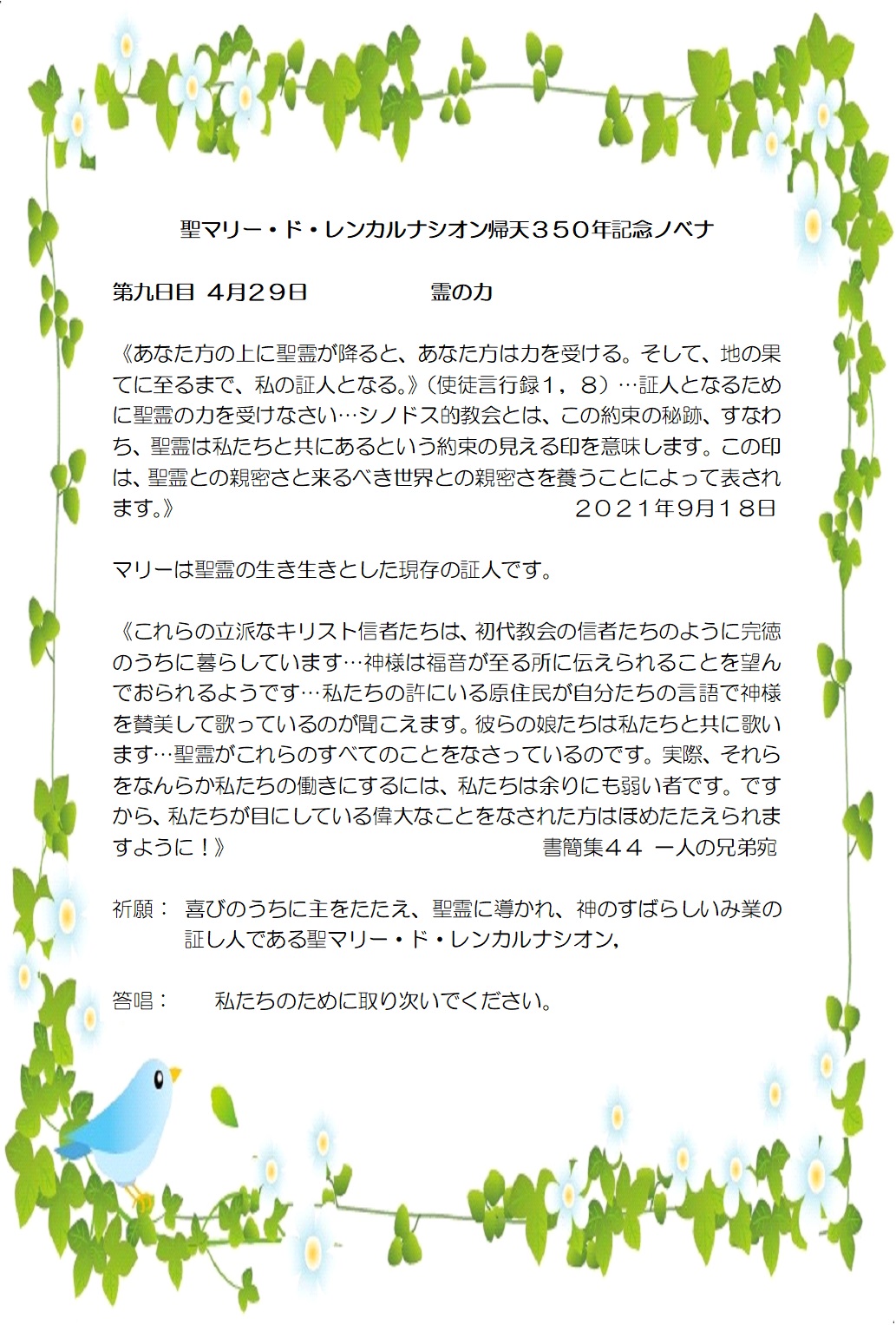 聖マリー・ド・レンカルナシオン帰天３５０年記念ノベナ

第九日目 4月29日　　　　霊の力

《あなた方の上に聖霊が降ると、あなた方は力を受ける。そして、地の果てに至るまで、私の証人となる。》（使徒言行録１，８）…証人となるために聖霊の力を受けなさい…シノドス的教会とは、この約束の秘跡、すなわち、聖霊は私たちと共にあるという約束の見える印を意味します。この印は、聖霊との親密さと来るべき世界との親密さを養うことによって表されます。》　２０２１年9月１８日

マリーは聖霊の生き生きとした現存の証人です。

《これらの立派なキリスト信者たちは、初代教会の信者たちのように完徳のうちに暮らしています…神様は福音が至る所に伝えられることを望んでおられるようです…私たちの許にいる原住民が自分たちの言語で神様を賛美して歌っているのが聞こえます。彼らの娘たちは私たちと共に歌います…聖霊がこれらのすべてのことをなさっているのです。実際、それらをなんらか私たちの働きにするには、私たちは余りにも弱い者です。ですから、私たちが目にしている偉大なことをなされた方はほめたたえられますように！》　書簡集４４ 一人の兄弟宛

祈願：　喜びのうちに主をたたえ、聖霊に導かれ、神のすばらしいみ業の証し人である聖マリー・ド・レンカルナシオン，

答唱：　　私たちのために取り次いでください。